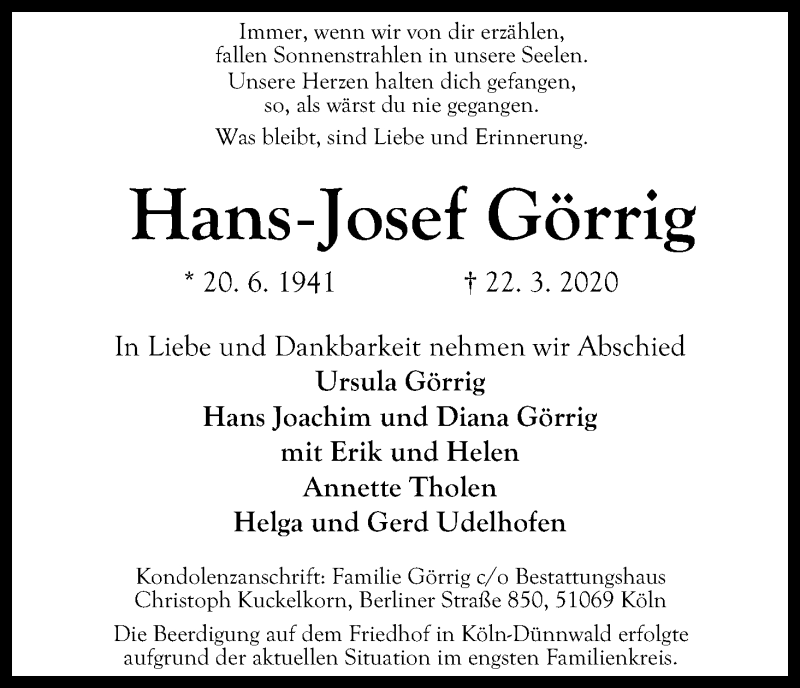 Immer, wenn wir von dir erzählen,
fallen Sonnenstrahlen in unsere Seelen.
Unsere Herzen halten dich gefangen,
so, als wärst du nie gegangen.

Was bleibt, sind Liebe und Erinnerung.

Hans-Josef Görrig

* 20. 6. 1941 † 22. 3. 2020

In Liebe und Dankbarkeit nehmen wir Abschied
Ursula Görrig
Hans Joachim und Diana Görrig
mit Erik und Helen
Annette Tholen
Helga und Gerd Udelhofen

Kondolenzanschrift: Familie Görrig c/o Bestattungshaus Christoph Kuckelkorn, Berliner Straße 850, 51069 Köln

Die Beerdigung auf dem Friedhof in Köln-Dünnwald erfolgte aufgrund der aktuellen Situation im engsten Familienkreis.